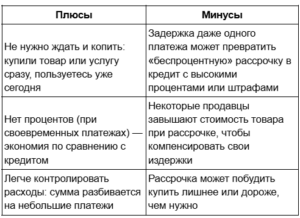 | Плюсы | Минусы |
|---|---|
| Не нужно ждать и копить: купили товар или услугу сразу, пользуетесь уже сегодня | Задержка даже одного платежа может превратить «беспроцентную» рассрочку в кредит с высокими процентами или штрафами |
| Нет процентов (при своевременных платежах) — экономия по сравнению с кредитом | Некоторые продавцы завышают стоимость товара при рассрочке, чтобы компенсировать свои издержки |
| Легче контролировать расходы: сумма разбивается на небольшие платежи | Рассрочка может побудить купить лишнее или дороже, чем нужно |